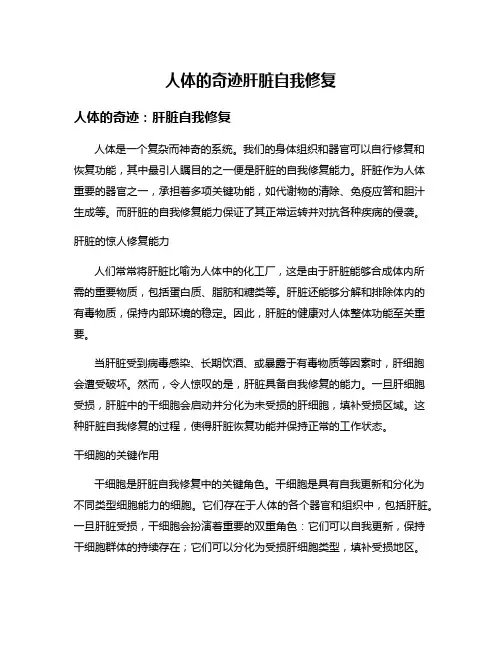 人体的奇迹肝脏自我修复

人体的奇迹：肝脏自我修复

人体是一个复杂而神奇的系统。我们的身体组织和器官可以自行修复和恢复功能，其中最引人瞩目的之一便是肝脏的自我修复能力。肝脏作为人体重要的器官之一，承担着多项关键功能，如代谢物的清除、免疫应答和胆汁生成等。而肝脏的自我修复能力保证了其正常运转并对抗各种疾病的侵袭。

肝脏的惊人修复能力

人们常常将肝脏比喻为人体中的化工厂，这是由于肝脏能够合成体内所需的重要物质，包括蛋白质、脂肪和糖类等。肝脏还能够分解和排除体内的有毒物质，保持内部环境的稳定。因此，肝脏的健康对人体整体功能至关重要。

当肝脏受到病毒感染、长期饮酒、或暴露于有毒物质等因素时，肝细胞会遭受破坏。然而，令人惊叹的是，肝脏具备自我修复的能力。一旦肝细胞受损，肝脏中的干细胞会启动并分化为未受损的肝细胞，填补受损区域。这种肝脏自我修复的过程，使得肝脏恢复功能并保持正常的工作状态。

干细胞的关键作用

干细胞是肝脏自我修复中的关键角色。干细胞是具有自我更新和分化为不同类型细胞能力的细胞。它们存在于人体的各个器官和组织中，包括肝脏。一旦肝脏受损，干细胞会扮演着重要的双重角色：它们可以自我更新，保持干细胞群体的持续存在；它们可以分化为受损肝细胞类型，填补受损地区。